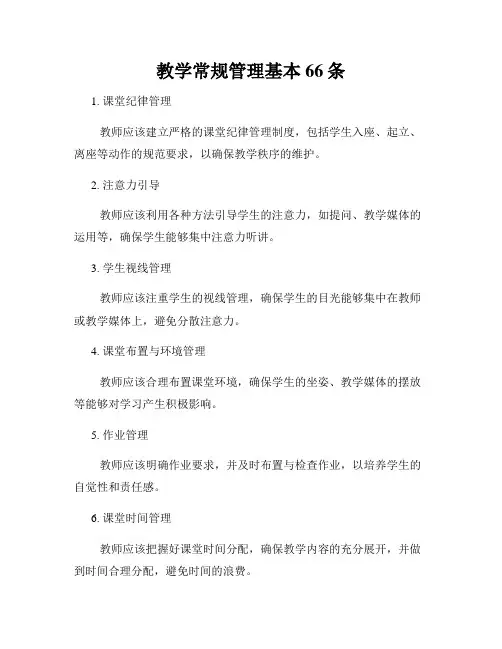 教学常规管理基本 66 条

1. 课堂纪律管理

教师应该建立严格的课堂纪律管理制度，包括学生入座、起立、离座等动作的规范要求，以确保教学秩序的维护。

2. 注意力引导

教师应该利用各种方法引导学生的注意力，如提问、教学媒体的运用等，确保学生能够集中注意力听讲。

3. 学生视线管理

教师应该注重学生的视线管理，确保学生的目光能够集中在教师或教学媒体上，避免分散注意力。

4. 课堂布置与环境管理

教师应该合理布置课堂环境，确保学生的坐姿、教学媒体的摆放等能够对学习产生积极影响。

5. 作业管理

教师应该明确作业要求，并及时布置与检查作业，以培养学生的自觉性和责任感。

6. 课堂时间管理

教师应该把握好课堂时间分配，确保教学内容的充分展开，并做到时间合理分配，避免时间的浪费。